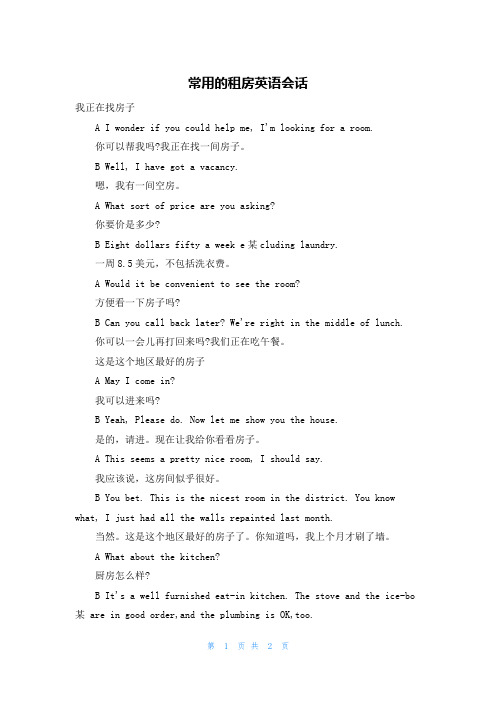 常用的租房英语会话

我正在找房子

A I wonder if you could help me, I'm looking for a room.

你可以帮我吗?我正在找一间房子。

B Well, I have got a vacancy.

嗯，我有一间空房。

A What sort of price are you asking?

你要价是多少?

B Eight dollars fifty a week e某cluding laundry.

一周8.5美元，不包括洗衣费。

A Would it be convenient to see the room?

方便看一下房子吗?

B Can you call back later? We're right in the middle of lunch.

你可以一会儿再打回来吗?我们正在吃午餐。

这是这个地区最好的房子

A May I come in?

我可以进来吗?

B Yeah, Please do. Now let me show you the house.

是的，请进。现在让我给你看看房子。

A This seems a pretty nice room, I should say.

我应该说，这房间似乎很好。

B You bet. This is the nicest room in the district. You know what, I just had all the walls repainted last month.

当然。这是这个地区最好的房子了。你知道吗，我上个月才刷了墙。

A What about the kitchen?

厨房怎么样?

B It's a well furnished eat-in kitchen. The stove and the ice-bo某 are in good order,and the plumbing is OK,too.

第 1 页 共 2 页